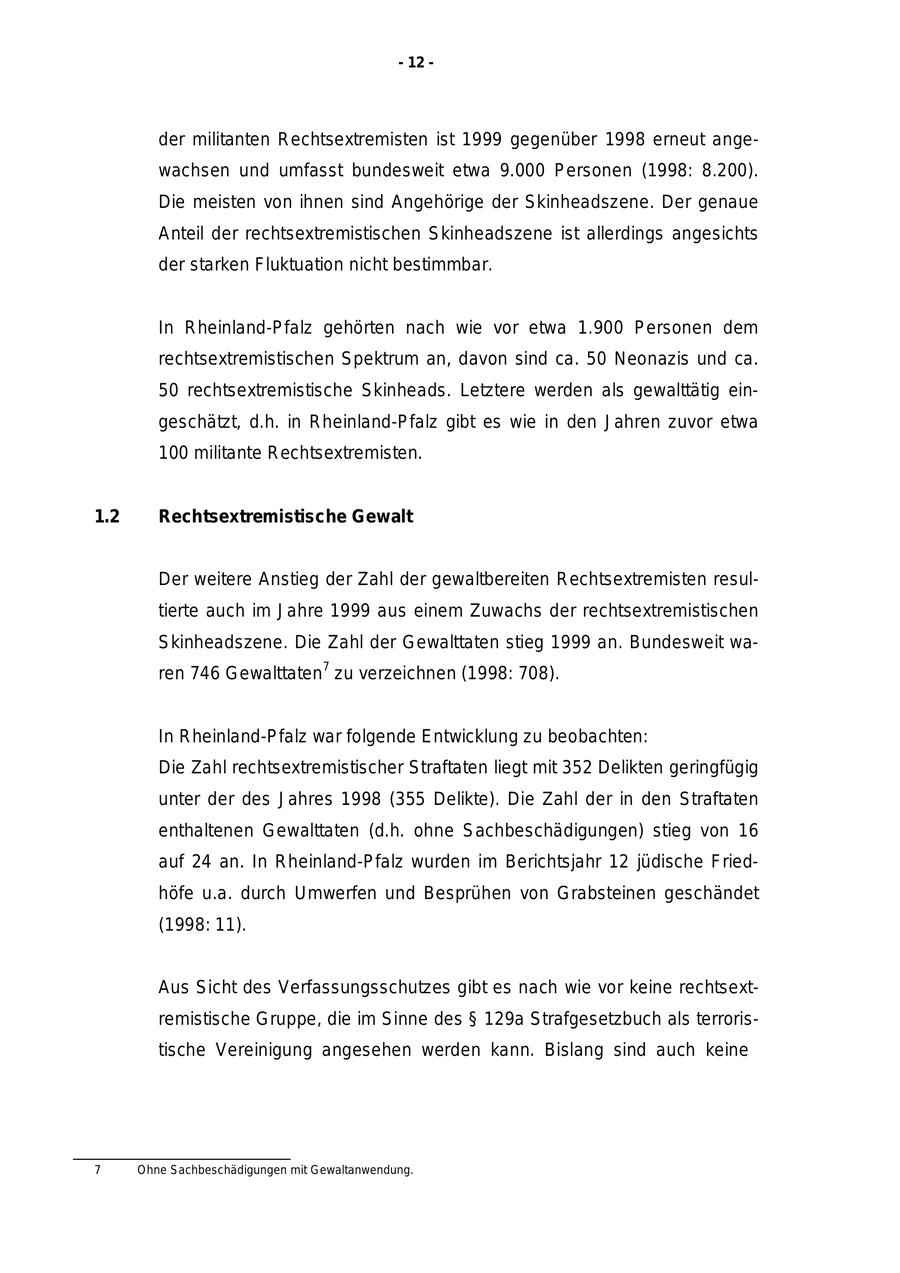 - 12 -

der militanten Rechtsextremisten ist 1999 gegenüber 1998 erneut angewachsen und umfasst bundesweit etwa 9.000 Personen (1998: 8.200). Die meisten von ihnen sind Angehörige der Skinheadszene. Der genaue Anteil der rechtsextremistischen Skinheadszene ist allerdings angesichts der starken Fluktuation nicht bestimmbar.

In Rheinland-Pfalz gehörten nach wie vor etwa 1.900 Personen dem rechtsextremistischen Spektrum an, davon sind ca. 50 Neonazis und ca. 50 rechtsextremistische Skinheads. Letztere werden als gewalttätig eingeschätzt, d.h. in Rheinland-Pfalz gibt es wie in den Jahren zuvor etwa 100 militante Rechtsextremisten.

1.2 Rechtsextremistische Gewalt

Der weitere Anstieg der Zahl der gewaltbereiten Rechtsextremisten resultierte auch im Jahre 1999 aus einem Zuwachs der rechtsextremistischen Skinheadszene. Die Zahl der Gewalttaten stieg 1999 an. Bundesweit waren 746 Gewalttaten$^7$ zu verzeichnen (1998: 708).

In Rheinland-Pfalz war folgende Entwicklung zu beobachten:
Die Zahl rechtsextremistischer Straftaten liegt mit 352 Delikten geringfügig unter der des Jahres 1998 (355 Delikte). Die Zahl der in den Straftaten enthaltenen Gewalttaten (d.h. ohne Sachbeschädigungen) stieg von 16 auf 24 an. In Rheinland-Pfalz wurden im Berichtsjahr 12 jüdische Friedhöfe u.a. durch Umwerfen und Besprühen von Grabsteinen geschändet (1998: 11).

Aus Sicht des Verfassungsschutzes gibt es nach wie vor keine rechtsextremistische Gruppe, die im Sinne des § 129a Strafgesetzbuch als terroristische Vereinigung angesehen werden kann. Bislang sind auch keine

7 Ohne Sachbeschädigungen mit Gewaltanwendung.